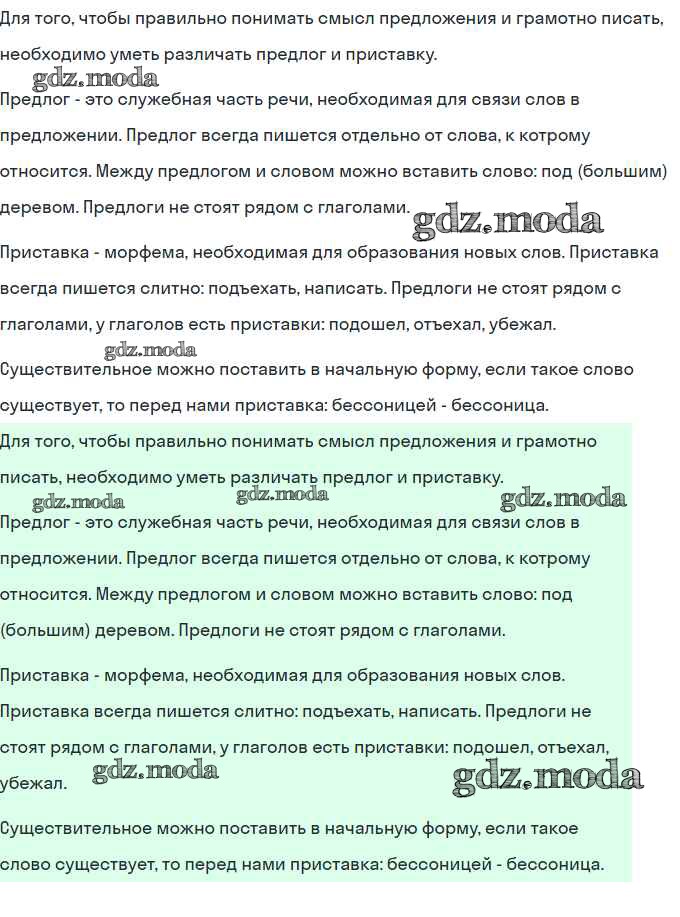 Для того, чтобы правильно понимать смысл предложения и грамотно писать, необходимо уметь различать предлог и приставку.

gdz.moda

Предлог - это служебная часть речи, необходимая для связи слов в предложении. Предлог всегда пишется отдельно от слова, к котрому относится. Между предлогом и словом можно вставить слово: под (большим) деревом. Предлоги не стоят рядом с глаголами.

gdz.moda

Приставка - морфема, необходимая для образования новых слов. Приставка всегда пишется слитно: подъехать, написать. Предлоги не стоят рядом с глаголами, у глаголов есть приставки: подошел, отъехал, убежал.

gdz.moda

Существительное можно поставить в начальную форму, если такое слово существует, то перед нами приставка: бессоницей - бессоница.

Для того, чтобы правильно понимать смысл предложения и грамотно писать, необходимо уметь различать предлог и приставку.

gdz.moda gdz.moda gdz.moda

Предлог - это служебная часть речи, необходимая для связи слов в предложении. Предлог всегда пишется отдельно от слова, к котрому относится. Между предлогом и словом можно вставить слово: под (большим) деревом. Предлоги не стоят рядом с глаголами.

Приставка - морфема, необходимая для образования новых слов. Приставка всегда пишется слитно: подъехать, написать. Предлоги не стоят рядом с глаголами, у глаголов есть приставки: подошел, отъехал, убежал.

gdz.moda gdz.moda

Существительное можно поставить в начальную форму, если такое слово существует, то перед нами приставка: бессоницей - бессоница.